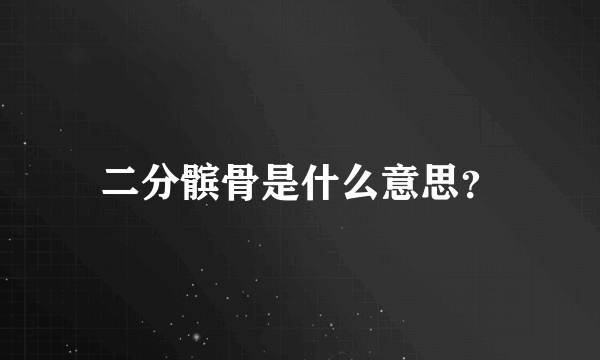 二分髌骨是什么意思？